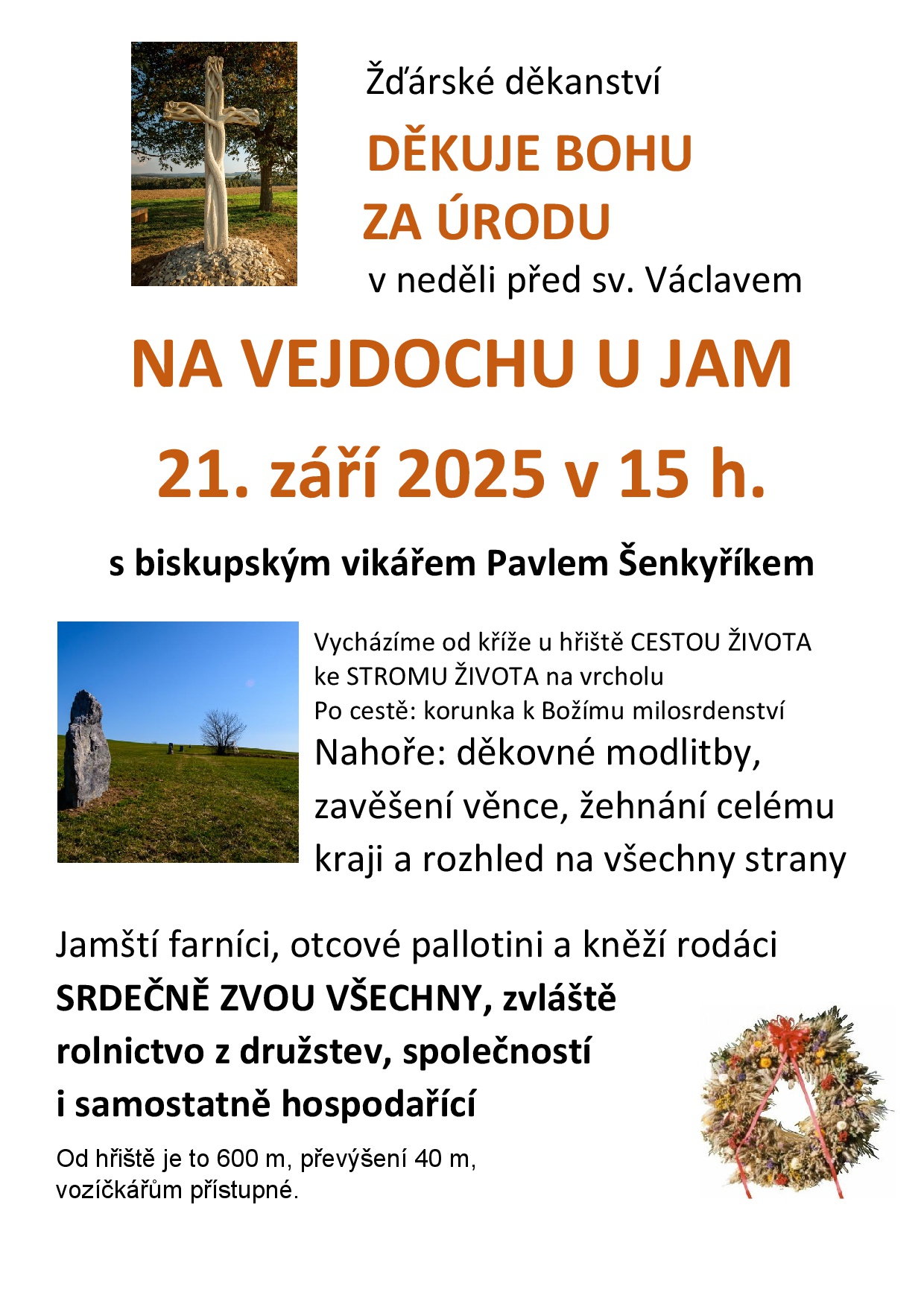 Žďárské děkanství

DĚKUJE BOHU ZA ÚRODU

v neděli před sv. Václavem

NA VEJDOCHU U JAM

21. září 2025 v 15 h.

s biskupským vikářem Pavlem Šenkyříkem

Vycházíme od kříže u hřiště CESTOU ŽIVOTA ke STROMU ŽIVOTA na vrcholu
Po cestě: korunka k Božímu milosrdenství
Nahoře: děkovné modlitby, zavěšení věnce, žehnání celému kraji a rozhled na všechny strany

Jamští farníci, otcové pallotini a kněží rodáci
SRDEČNĚ ZVOU VŠECHNY, zvláště rolnictvo z družstev, společností i samostatně hospodařící

Od hřiště je to 600 m, převýšení 40 m, vozíčkářům přístupné.